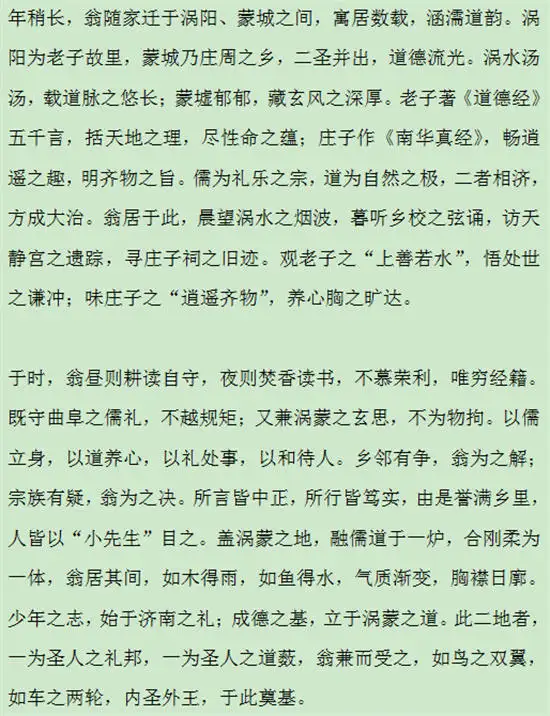 年稍长，翁随家迁于涡阳、蒙城之间，寓居数载，涵濡道韵。涡阳为老子故里，蒙城乃庄周之乡，二圣并出，道德流光。涡水汤汤，载道脉之悠长；蒙墟郁郁，藏玄风之深厚。老子著《道德经》五千言，括天地之理，尽性命之蕴；庄子作《南华真经》，畅逍遥之趣，明齐物之旨。儒为礼乐之宗，道为自然之极，二者相济，方成大治。翁居于此，晨望涡水之烟波，暮听乡校之弦诵，访天静宫之遗踪，寻庄子祠之旧迹。观老子之“上善若水”，悟处世之谦冲；味庄子之“逍遥齐物”，养心胸之旷达。

于时，翁昼则耕读自守，夜则焚香读书，不慕荣利，唯穷经籍。既守曲阜之儒礼，不越规矩；又兼涡蒙之玄思，不为物拘。以儒立身，以道养心，以礼处事，以和待人。乡邻有争，翁为之解；宗族有疑，翁为之决。所言皆中正，所行皆笃实，由是誉满乡里，人皆以“小先生”目之。盖涡蒙之地，融儒道于一炉，合刚柔为一体，翁居其间，如木得雨，如鱼得水，气质渐变，胸襟日廓。少年之志，始于济南之礼；成德之基，立于涡蒙之道。此二地者，一为圣人之礼邦，一为圣人之道薮，翁兼而受之，如鸟之双翼，如车之两轮，内圣外王，于此奠基。